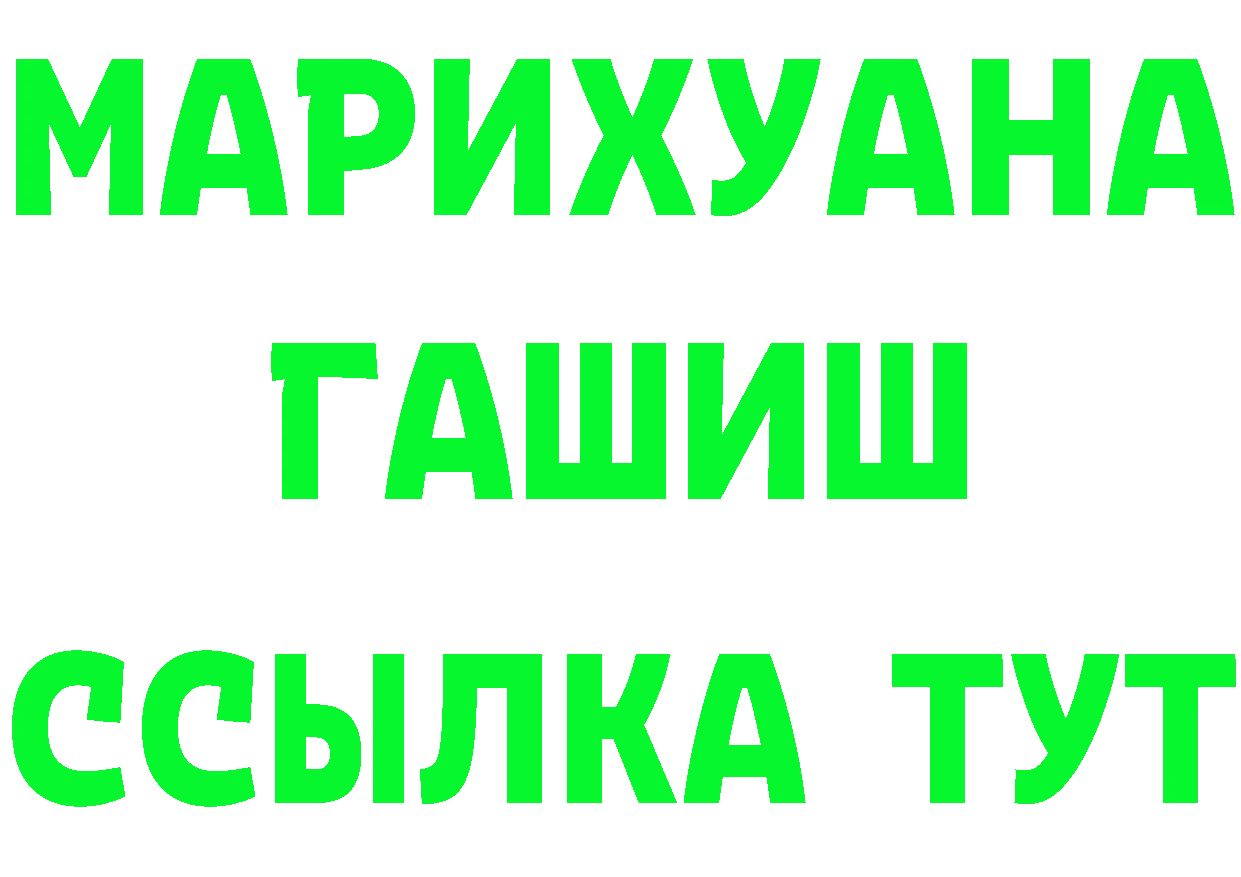 МАРИХУАНА
ГАШИШ
ССЫЛКА ТУТ